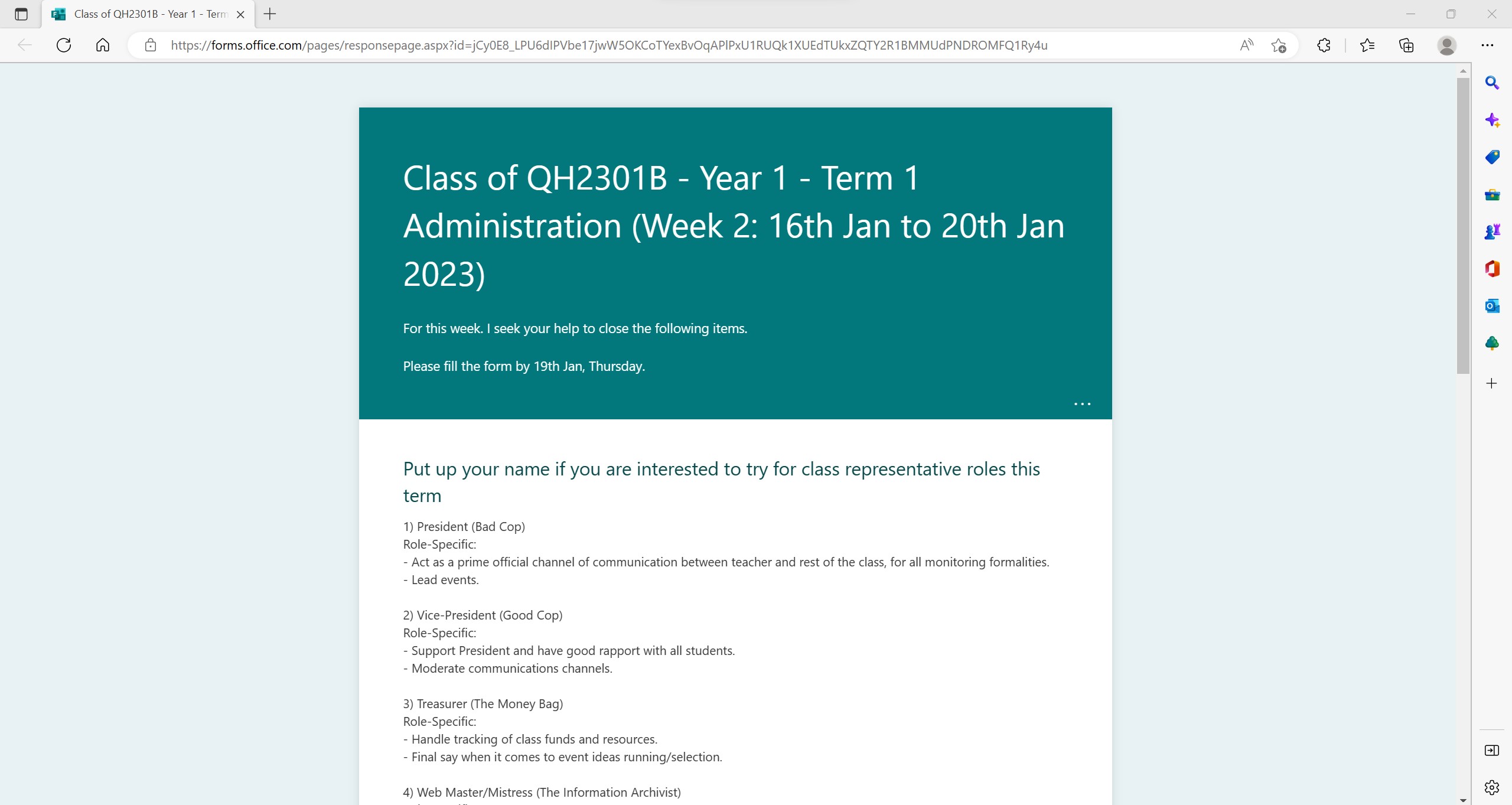 Class of QH2301B - Year 1 - Term

https://forms.office.com/pages/responsepage.aspx?id=jCy0E8_LPU6dIPVbe17jwW5OKCoTYexBvOqAPlPxU1RUQk1XUEdTUkxZQTY2R1BMMUdPNDROMFQ1Ry4u

Class of QH2301B - Year 1 - Term 1 Administration (Week 2: 16th Jan to 20th Jan 2023)

For this week. I seek your help to close the following items.

Please fill the form by 19th Jan, Thursday.

...

Put up your name if you are interested to try for class representative roles this term

1) President (Bad Cop)
Role-Specific:
- Act as a prime official channel of communication between teacher and rest of the class, for all monitoring formalities.
- Lead events.

2) Vice-President (Good Cop)
Role-Specific:
- Support President and have good rapport with all students.
- Moderate communications channels.

3) Treasurer (The Money Bag)
Role-Specific:
- Handle tracking of class funds and resources.
- Final say when it comes to event ideas running/selection.

4) Web Master/Mistress (The Information Archivist)